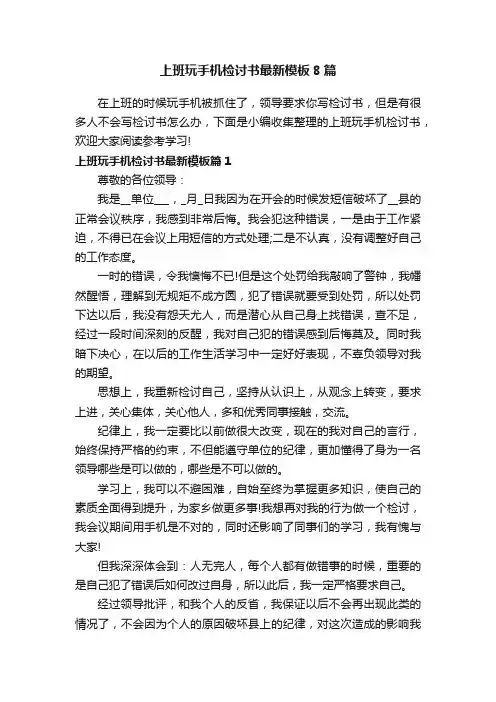 上班玩手机检讨书最新模板8篇

在上班的时候玩手机被抓住了，领导要求你写检讨书，但是有很多人不会写检讨书怎么办，下面是小编收集整理的上班玩手机检讨书，欢迎大家阅读参考学习!

上班玩手机检讨书最新模板篇1

尊敬的各位领导：

我是__单位___，_月_日我因为在开会的时候发短信破坏了__县的正常会议秩序，我感到非常后悔。我会犯这种错误，一是由于工作紧迫，不得已在会议上用短信的方式处理;二是不认真，没有调整好自己的工作态度。

一时的错误，令我懊悔不已!但是这个处罚给我敲响了警钟，我幡然醒悟，理解到无规矩不成方圆，犯了错误就要受到处罚，所以处罚下达以后，我没有怨天尤人，而是潜心从自己身上找错误，查不足，经过一段时间深刻的反醒，我对自己犯的错误感到后悔莫及。同时我暗下决心，在以后的工作生活学习中一定好好表现，不辜负领导对我的期望。

思想上，我重新检讨自己，坚持从认识上，从观念上转变，要求上进，关心集体，关心他人，多和优秀同事接触，交流。

纪律上，我一定要比以前做很大改变，现在的我对自己的言行，始终保持严格的约束，不但能遵守单位的纪律，更加懂得了身为一名领导哪些是可以做的，哪些是不可以做的。

学习上，我可以不避困难，自始至终为掌握更多知识，使自己的素质全面得到提升，为家乡做更多事!我想再对我的行为做一个检讨，我会议期间用手机是不对的，同时还影响了同事们的学习，我有愧与大家!

但我深深体会到：人无完人，每个人都有做错事的时候，重要的是自己犯了错误后如何改过自身，所以此后，我一定严格要求自己。

经过领导批评，和我个人的反省，我保证以后不会再出现此类的情况了，不会因为个人的原因破坏县上的纪律，对这次造成的影响我